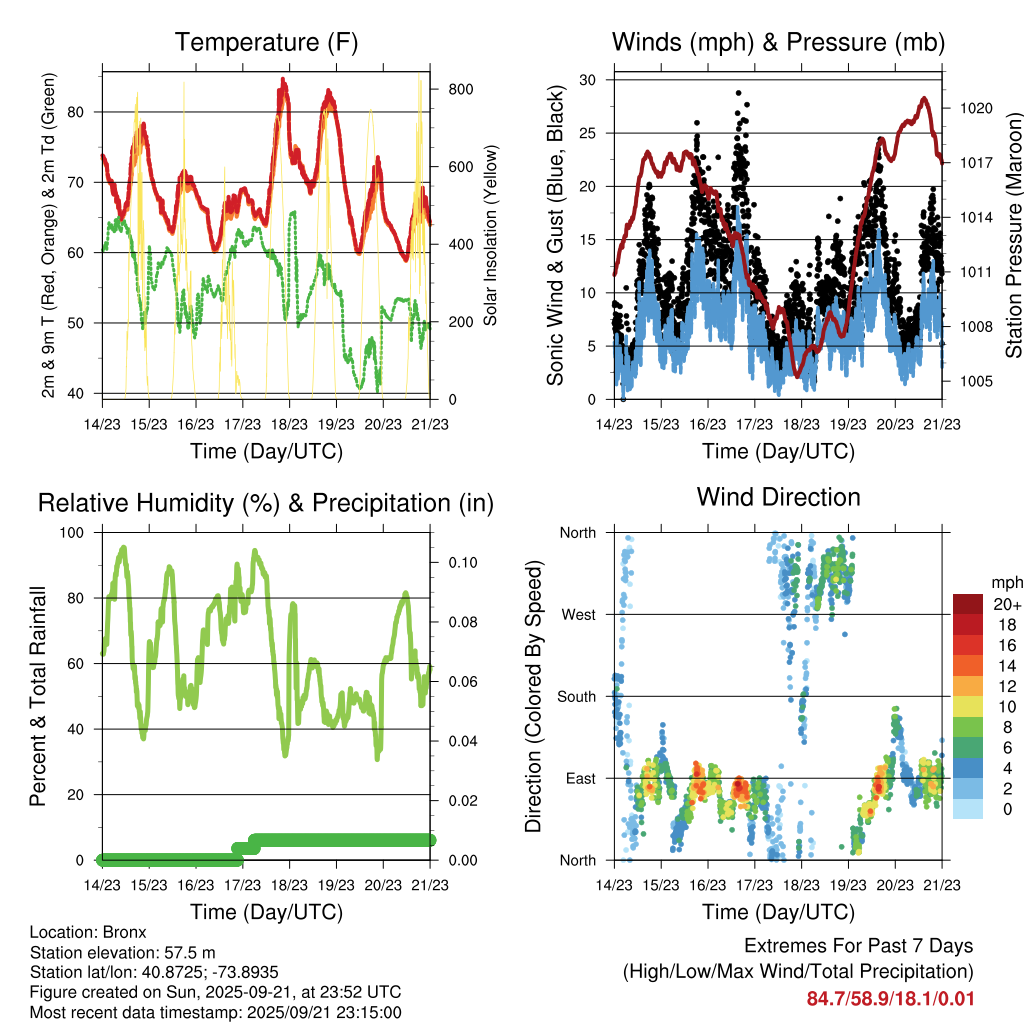 Temperature (F)

2m & 9m T (Red, Orange) & 2m Td (Green)

80
70
60
50
40

Solar Insolation (Yellow)

800
600
400
200
0

14/23 15/23 16/23 17/23 18/23 19/23 20/23 21/23

Time (Day/UTC)

Winds (mph) & Pressure (mb)

Sonic Wind & Gust (Blue, Black)

30
25
20
15
10
5
0

Station Pressure (Maroon)

1020
1017
1014
1011
1008
1005

14/23 15/23 16/23 17/23 18/23 19/23 20/23 21/23

Time (Day/UTC)

Relative Humidity (%) & Precipitation (in)

Percent & Total Rainfall

100
80
60
40
20
0

0.10
0.08
0.06
0.04
0.02
0.00

14/23 15/23 16/23 17/23 18/23 19/23 20/23 21/23

Time (Day/UTC)

Wind Direction

Direction (Colored By Speed)

North
West
South
East
North

mph
20+
18
16
14
12
10
8
6
4
2
0

14/23 15/23 16/23 17/23 18/23 19/23 20/23 21/23

Time (Day/UTC)

Location: Bronx
Station elevation: 57.5 m
Station lat/lon: 40.8725; -73.8935
Figure created on Sun, 2025-09-21, at 23:52 UTC
Most recent data timestamp: 2025/09/21 23:15:00

Extremes For Past 7 Days
(High/Low/Max Wind/Total Precipitation)
84.7/58.9/18.1/0.01